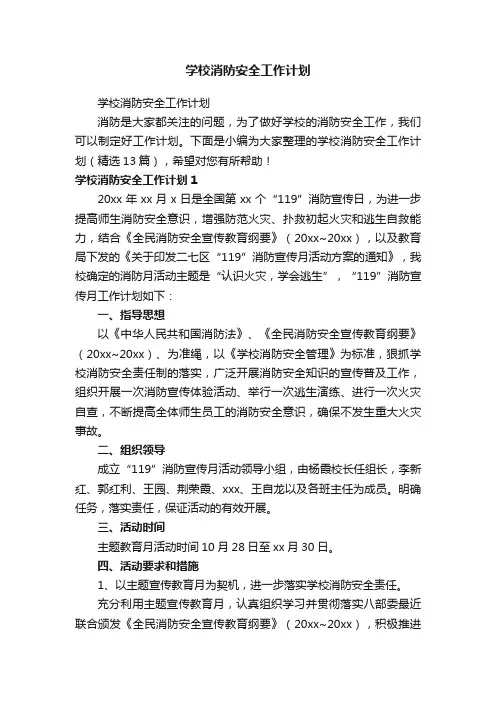 学校消防安全工作计划

学校消防安全工作计划

消防是大家都关注的问题，为了做好学校的消防安全工作，我们可以制定好工作计划。下面是小编为大家整理的学校消防安全工作计划（精选13篇），希望对您有所帮助！

学校消防安全工作计划1

20xx年xx月x日是全国第xx个“119”消防宣传日，为进一步提高师生消防安全意识，增强防范火灾、扑救初起火灾和逃生自救能力，结合《全民消防安全宣传教育纲要》（20xx~20xx），以及教育局下发的《关于印发二七区“119”消防宣传月活动方案的通知》，我校确定的消防月活动主题是“认识火灾，学会逃生”，“119”消防宣传月工作计划如下：

一、指导思想

以《中华人民共和国消防法》、《全民消防安全宣传教育纲要》（20xx~20xx）、为准绳，以《学校消防安全管理》为标准，狠抓学校消防安全责任制的落实，广泛开展消防安全知识的宣传普及工作，组织开展一次消防宣传体验活动、举行一次逃生演练、进行一次火灾自查，不断提高全体师生员工的消防安全意识，确保不发生重大火灾事故。

二、组织领导

成立“119”消防宣传月活动领导小组，由杨霞校长任组长，李新红、郭红利、王园、荆荣霞、xxx、王自龙以及各班主任为成员。明确任务，落实责任，保证活动的有效开展。

三、活动时间

主题教育月活动时间10月28日至xx月30日。

四、活动要求和措施

1、以主题宣传教育月为契机，进一步落实学校消防安全责任。

充分利用主题宣传教育月，认真组织学习并贯彻落实八部委最近联合颁发《全民消防安全宣传教育纲要》（20xx~20xx），积极推进